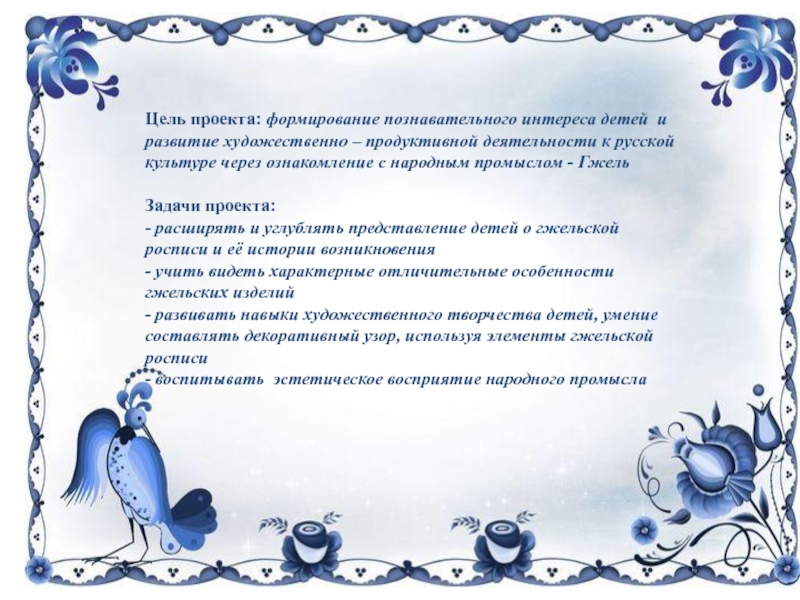 Цель проекта: формирование познавательного интереса детей и развитие художественно – продуктивной деятельности к русской культуре через ознакомление с народным промыслом - Гжель

Задачи проекта:
- расширять и углублять представление детей о гжельской росписи и её истории возникновения
- учить видеть характерные отличительные особенности гжельских изделий
- развивать навыки художественного творчества детей, умение составлять декоративный узор, используя элементы гжельской росписи
- воспитывать эстетическое восприятие народного промысла